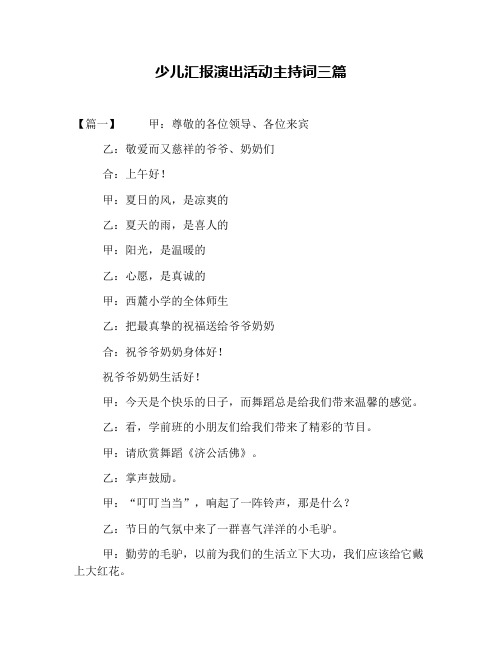 少儿汇报演出活动主持词三篇

【篇一】　　甲：尊敬的各位领导、各位来宾

乙：敬爱而又慈祥的爷爷、奶奶们

合：上午好！

甲：夏日的风，是凉爽的

乙：夏天的雨，是喜人的

甲：阳光，是温暖的

乙：心愿，是真诚的

甲：西麓小学的全体师生

乙：把最真挚的祝福送给爷爷奶奶

合：祝爷爷奶奶身体好！

祝爷爷奶奶生活好！

甲：今天是个快乐的日子，而舞蹈总是给我们带来温馨的感觉。

乙：看，学前班的小朋友们给我们带来了精彩的节目。

甲：请欣赏舞蹈《济公活佛》。

乙：掌声鼓励。

甲：“叮叮当当”，响起了一阵铃声，那是什么？

乙：节日的气氛中来了一群喜气洋洋的小毛驴。

甲：勤劳的毛驴，以前为我们的生活立下大功，我们应该给它戴上大红花。